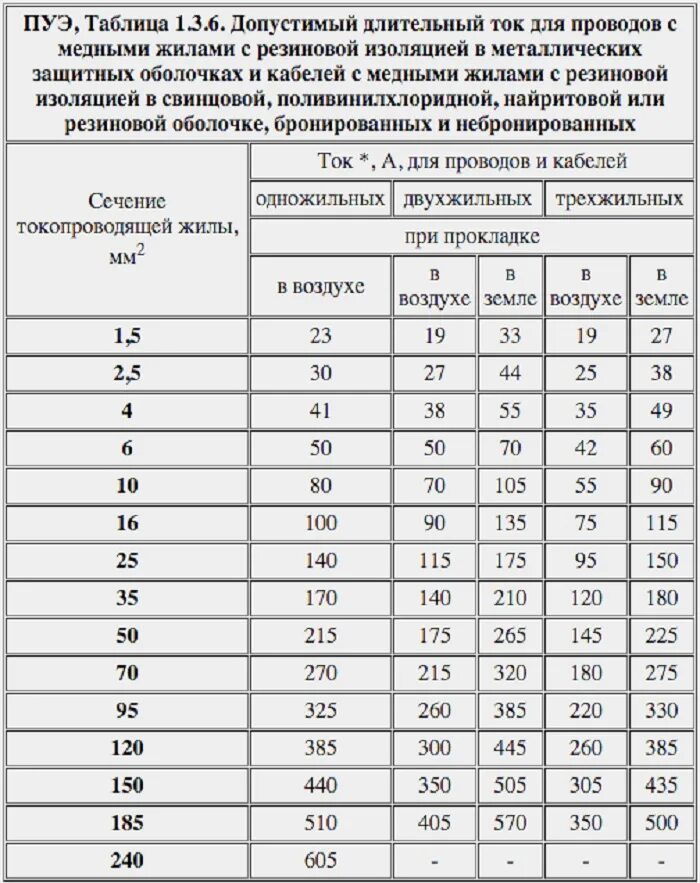 ПУЭ, Таблица 1.3.6. Допустимый длительный ток для проводов с медными жилами с резиновой изоляцией в металлических защитных оболочках и кабелей с медными жилами с резиновой изоляцией в свинцовой, поливинилхлоридной, найритовой или резиновой оболочке, бронированных и небронированных

| Сечение токопроводящей жилы, мм$^2$ | Ток *, А, для проводов и кабелей | | | | |
|---|---|---|---|---|---|
| | одножильных | двухжильных | | трехжильных | |
| | при прокладке | | | | |
| | в воздухе | в воздухе | в земле | в воздухе | в земле |
| 1,5 | 23 | 19 | 33 | 19 | 27 |
| 2,5 | 30 | 27 | 44 | 25 | 38 |
| 4 | 41 | 38 | 55 | 35 | 49 |
| 6 | 50 | 50 | 70 | 42 | 60 |
| 10 | 80 | 70 | 105 | 55 | 90 |
| 16 | 100 | 90 | 135 | 75 | 115 |
| 25 | 140 | 115 | 175 | 95 | 150 |
| 35 | 170 | 140 | 210 | 120 | 180 |
| 50 | 215 | 175 | 265 | 145 | 225 |
| 70 | 270 | 215 | 320 | 180 | 275 |
| 95 | 325 | 260 | 385 | 220 | 330 |
| 120 | 385 | 300 | 445 | 260 | 385 |
| 150 | 440 | 350 | 505 | 305 | 435 |
| 185 | 510 | 405 | 570 | 350 | 500 |
| 240 | 605 | - | - | - | - |